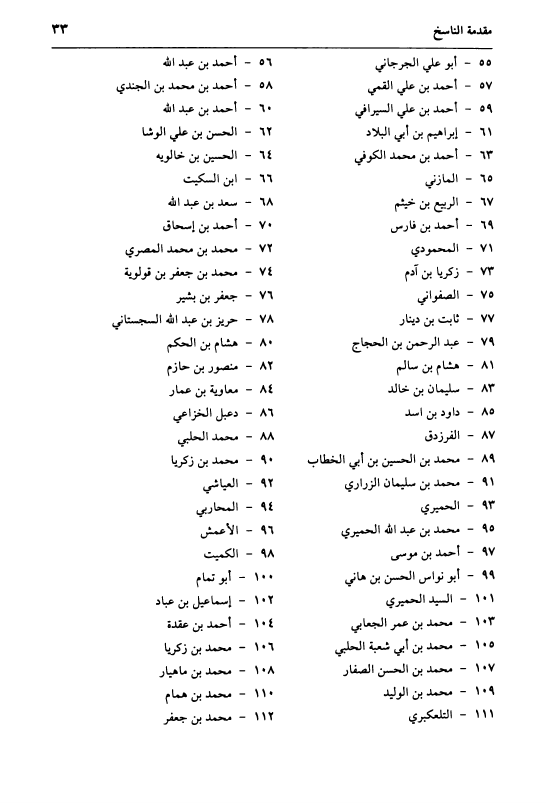 مقدمة الناسخ ٣٣

٥٥ - أبو علي الجرجاني
٥٧ - أحمد بن علي القمي
٥٩ - أحمد بن علي السيرافي
٦١ - إبراهيم بن أبي البلاد
٦٣ - أحمد بن محمد الكوفي
٦٥ - المازني
٦٧ - الربيع بن خيثم
٦٩ - أحمد بن فارس
٧١ - المحمودي
٧٣ - زكريا بن آدم
٧٥ - الصفواني
٧٧ - ثابت بن دينار
٧٩ - عبد الرحمن بن الحجاج
٨١ - هشام بن سالم
٨٣ - سليمان بن خالد
٨٥ - داود بن اسد
٨٧ - الفرزدق
٨٩ - محمد بن الحسين بن أبي الخطاب
٩١ - محمد بن سليمان الزراري
٩٣ - الحميري
٩٥ - محمد بن عبد الله الحميري
٩٧ - أحمد بن موسى
٩٩ - أبو نواس الحسن بن هاني
١٠١ - السيد الحميري
١٠٣ - محمد بن عمر الجعابي
١٠٥ - محمد بن أبي شعبة الحلبي
١٠٧ - محمد بن الحسن الصفار
١٠٩ - محمد بن الوليد
١١١ - التلعكبري

٥٦ - أحمد بن عبد الله
٥٨ - أحمد بن محمد بن الجندي
٦٠ - أحمد بن عبد الله
٦٢ - الحسن بن علي الوشا
٦٤ - الحسين بن خالويه
٦٦ - ابن السكيت
٦٨ - سعد بن عبد الله
٧٠ - أحمد بن إسحاق
٧٢ - محمد بن محمد المصري
٧٤ - محمد بن جعفر بن قولوية
٧٦ - جعفر بن بشير
٧٨ - حريز بن عبد الله السجستاني
٨٠ - هشام بن الحكم
٨٢ - منصور بن حازم
٨٤ - معاوية بن عمار
٨٦ - دعبل الخزاعي
٨٨ - محمد الحلبي
٩٠ - محمد بن زكريا
٩٢ - العياشي
٩٤ - المحاربي
٩٦ - الأعمش
٩٨ - الكميت
١٠٠ - أبو تمام
١٠٢ - إسماعيل بن عباد
١٠٤ - أحمد بن عقدة
١٠٦ - محمد بن زكريا
١٠٨ - محمد بن ماهيار
١١٠ - محمد بن همام
١١٢ - محمد بن جعفر